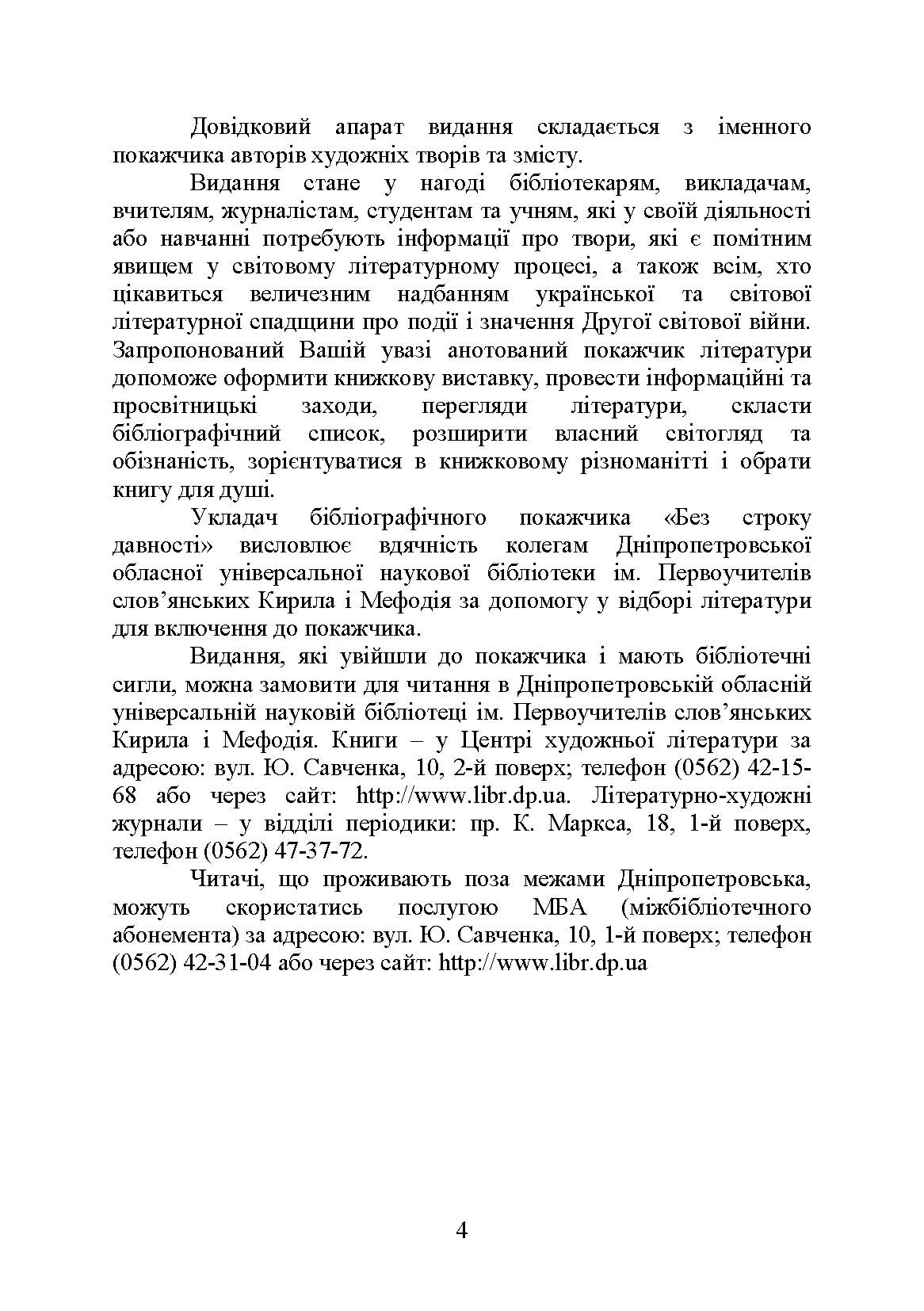 Довідковий апарат видання складається з іменного покажчика авторів художніх творів та змісту.

Видання стане у нагоді бібліотекарям, викладачам, вчителям, журналістам, студентам та учням, які у своїй діяльності або навчанні потребують інформації про твори, які є помітним явищем у світовому літературному процесі, а також всім, хто цікавиться величезним надбанням української та світової літературної спадщини про події і значення Другої світової війни. Запропонований Вашій увазі анотований покажчик літератури допоможе оформити книжкову виставку, провести інформаційні та просвітницькі заходи, перегляди літератури, скласти бібліографічний список, розширити власний світогляд та обізнаність, зорієнтуватися в книжковому різноманітті і обрати книгу для душі.

Укладач бібліографічного покажчика «Без строку давності» висловлює вдячність колегам Дніпропетровської обласної універсальної наукової бібліотеки ім. Первоучителів слов’янських Кирила і Мефодія за допомогу у відборі літератури для включення до покажчика.

Видання, які увійшли до покажчика і мають бібліотечні сигли, можна замовити для читання в Дніпропетровській обласній універсальній науковій бібліотеці ім. Первоучителів слов’янських Кирила і Мефодія. Книги – у Центрі художньої літератури за адресою: вул. Ю. Савченка, 10, 2-й поверх; телефон (0562) 42-15-68 або через сайт: http://www.libr.dp.ua. Літературно-художні журнали – у відділі періодики: пр. К. Маркса, 18, 1-й поверх, телефон (0562) 47-37-72.

Читачі, що проживають поза межами Дніпропетровська, можуть скористатись послугою МБА (міжбібліотечного абонемента) за адресою: вул. Ю. Савченка, 10, 1-й поверх; телефон (0562) 42-31-04 або через сайт: http://www.libr.dp.ua

4